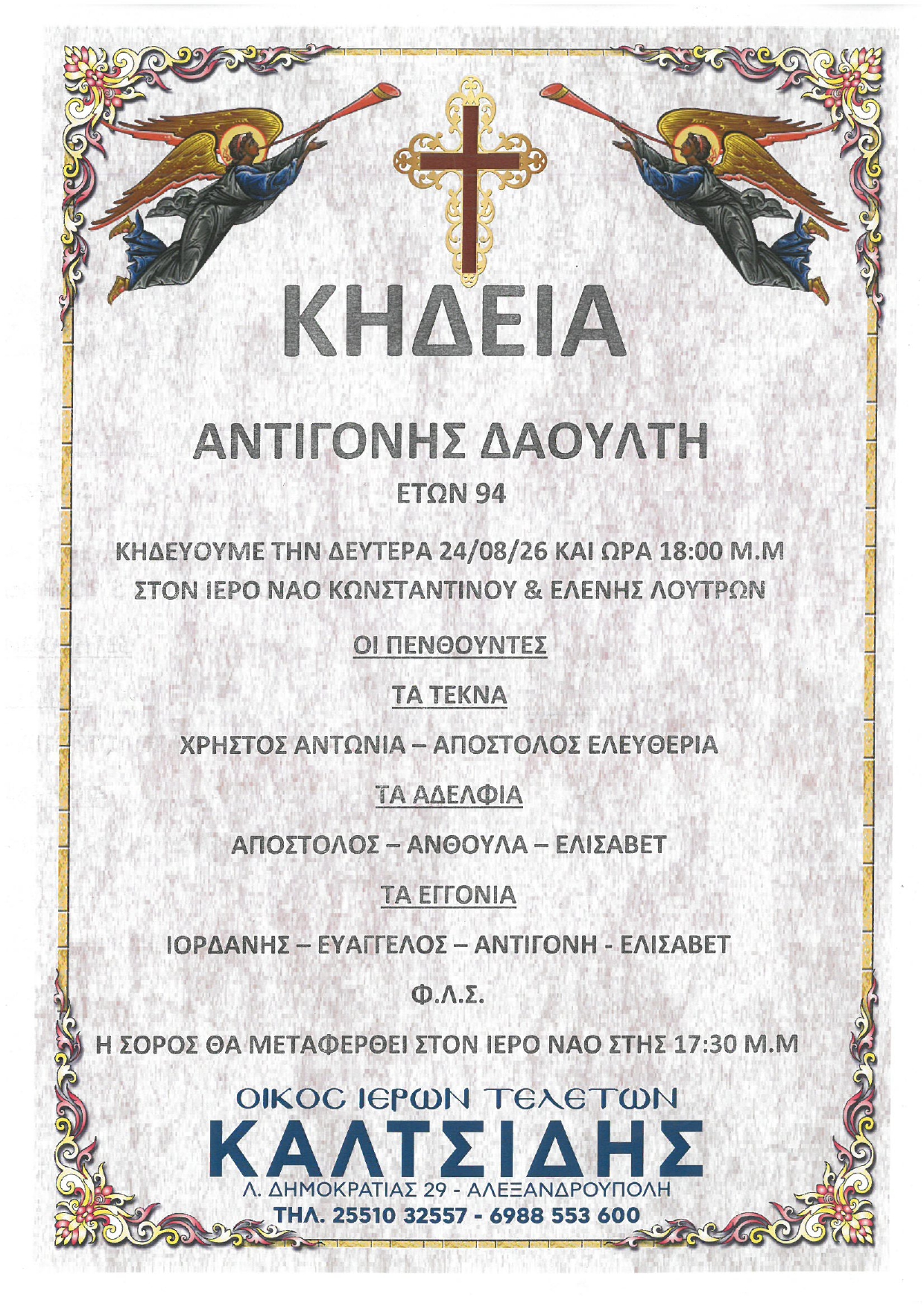 ΚΗΔΕΙΑ

ΑΝΤΙΓΟΝΗΣ ΔΑΟΥΛΤΗ

ΕΤΩΝ 94

ΚΗΔΕΥΟΥΜΕ ΤΗΝ ΔΕΥΤΕΡΑ 24/08/26 ΚΑΙ ΩΡΑ 18:00 Μ.Μ ΣΤΟΝ ΙΕΡΟ ΝΑΟ ΚΩΝΣΤΑΝΤΙΝΟΥ & ΕΛΕΝΗΣ ΛΟΥΤΡΩΝ

ΟΙ ΠΕΝΘΟΥΝΤΕΣ

ΤΑ ΤΕΚΝΑ

ΧΡΗΣΤΟΣ ΑΝΤΩΝΙΑ – ΑΠΟΣΤΟΛΟΣ ΕΛΕΥΘΕΡΙΑ

ΤΑ ΑΔΕΛΦΙΑ

ΑΠΟΣΤΟΛΟΣ – ΑΝΘΟΥΛΑ – ΕΛΙΣΑΒΕΤ

ΤΑ ΕΓΓΟΝΙΑ

ΙΟΡΔΑΝΗΣ – ΕΥΑΓΓΕΛΟΣ – ΑΝΤΙΓΟΝΗ - ΕΛΙΣΑΒΕΤ

Φ.Λ.Σ.

Η ΣΟΡΟΣ ΘΑ ΜΕΤΑΦΕΡΘΕΙ ΣΤΟΝ ΙΕΡΟ ΝΑΟ ΣΤΗΣ 17:30 Μ.Μ

ΟΙΚΟϹ ΙΕΡΩΝ ΤΕΛΕΤΩΝ
ΚΑΛΤΣΙΔΗΣ
Λ. ΔΗΜΟΚΡΑΤΙΑΣ 29 - ΑΛΕΞΑΝΔΡΟΥΠΟΛΗ
ΤΗΛ. 25510 32557 - 6988 553 600